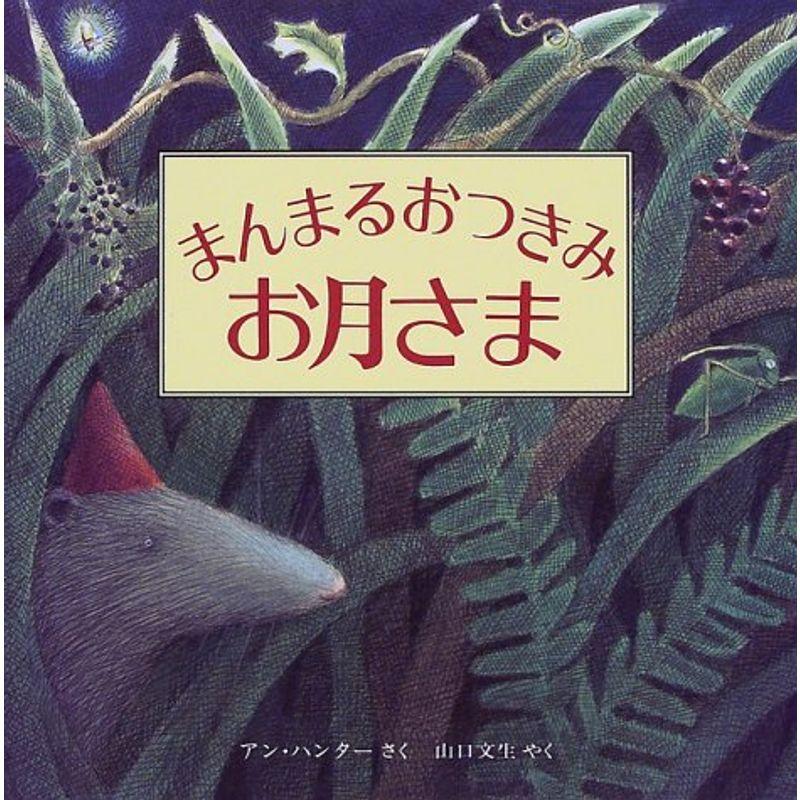 まんまるおつきみ
お月さま

アン・ハンター さく　山口文生 やく